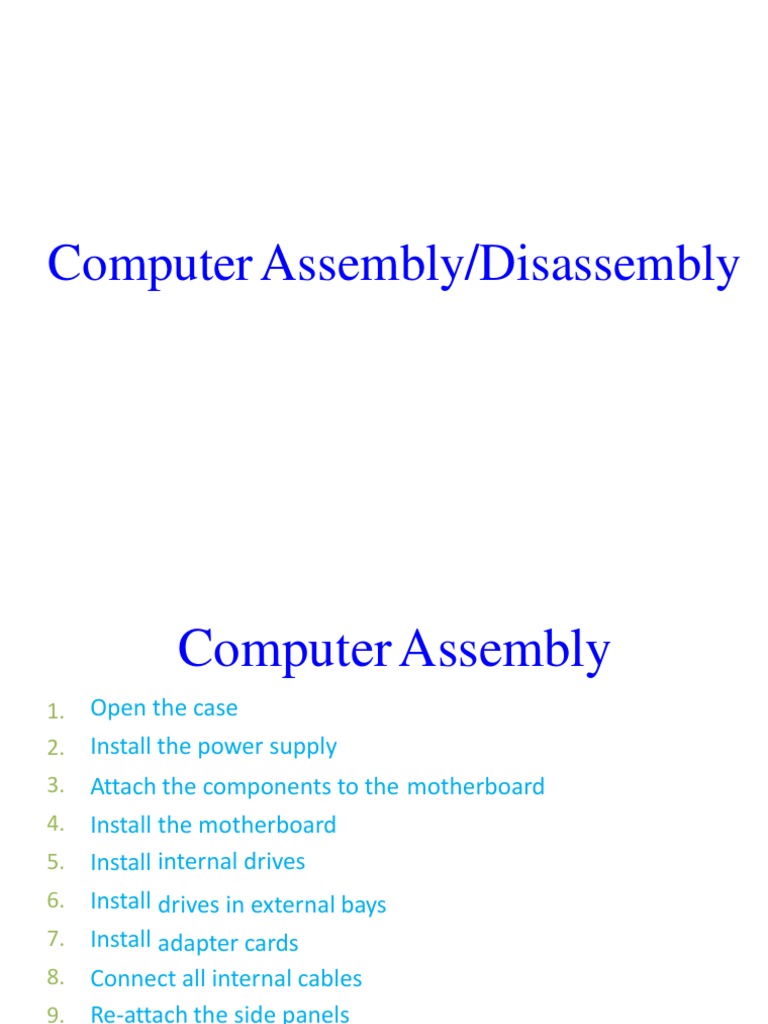 Computer Assembly/Disassembly

Computer Assembly

1. Open the case
2. Install the power supply
3. Attach the components to the motherboard
4. Install the motherboard
5. Install internal drives
6. Install drives in external bays
7. Install adapter cards
8. Connect all internal cables
9. Re-attach the side panels